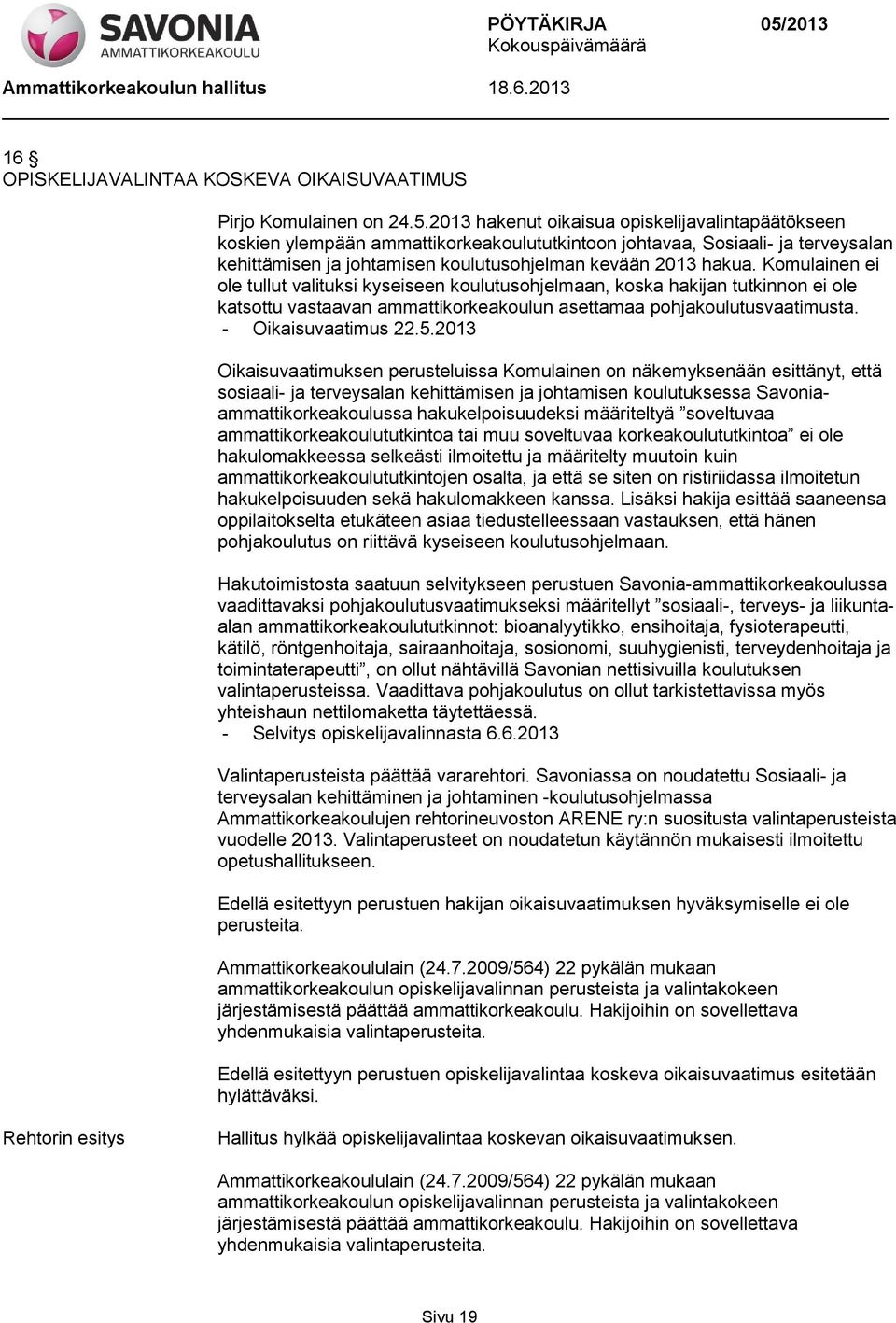 SAVONIA
AMMATTIKORKEAKOULU

PÖYTÄKIRJA 05/2013
Kokouspäivämäärä

Ammattikorkeakoulun hallitus 18.6.2013

16 §
OPISKELIJAVALINTAA KOSKEVA OIKAISUVAATIMUS

Pirjo Komulainen on 24.5.2013 hakenut oikaisua opiskelijavalintapäätökseen koskien ylempään ammattikorkeakoulututkintoon johtavaa, Sosiaali- ja terveysalan kehittämisen ja johtamisen koulutusohjelman kevään 2013 hakua. Komulainen ei ole tullut valituksi kyseiseen koulutusohjelmaan, koska hakijan tutkinnon ei ole katsottu vastaavan ammattikorkeakoulun asettamaa pohjakoulutusvaatimusta.
- Oikaisuvaatimus 22.5.2013

Oikaisuvaatimuksen perusteluissa Komulainen on näkemyksenään esittänyt, että sosiaali- ja terveysalan kehittämisen ja johtamisen koulutuksessa Savonia-ammattikorkeakoulussa hakukelpoisuudeksi määriteltyä ”soveltuvaa ammattikorkeakoulututkintoa tai muu soveltuvaa korkeakoulututkintoa” ei ole hakulomakkeessa selkeästi ilmoitettu ja määritelty muutoin kuin ammattikorkeakoulututkintojen osalta, ja että se siten on ristiriidassa ilmoitetun hakukelpoisuuden sekä hakulomakkeen kanssa. Lisäksi hakija esittää saaneensa oppilaitokselta etukäteen asiaa tiedustelleessaan vastauksen, että hänen pohjakoulutus on riittävä kyseiseen koulutusohjelmaan.

Hakutoimistosta saatuun selvitykseen perustuen Savonia-ammattikorkeakoulussa vaadittavaksi pohjakoulutusvaatimukseksi määritellyt ”sosiaali-, terveys- ja liikunta-alan ammattikorkeakoulututkinnot: bioanalyytikko, ensihoitaja, fysioterapeutti, kätilö, röntgenhoitaja, sairaanhoitaja, sosionomi, suuhygienisti, terveydenhoitaja ja toimintaterapeutti”, on ollut nähtävillä Savonian nettisivuilla koulutuksen valintaperusteissa. Vaadittava pohjakoulutus on ollut tarkistettavissa myös yhteishaun nettilomaketta täytettäessä.
- Selvitys opiskelijavalinnasta 6.6.2013

Valintaperusteista päättää vararehtori. Savoniassa on noudatettu Sosiaali- ja terveysalan kehittäminen ja johtaminen -koulutusohjelmassa Ammattikorkeakoulujen rehtorineuvoston ARENE ry:n suositusta valintaperusteista vuodelle 2013. Valintaperusteet on noudatetun käytännön mukaisesti ilmoitettu opetushallitukseen.

Edellä esitettyyn perustuen hakijan oikaisuvaatimuksen hyväksymiselle ei ole perusteita.

Ammattikorkeakoululain (24.7.2009/564) 22 pykälän mukaan ammattikorkeakoulun opiskelijavalinnan perusteista ja valintakokeen järjestämisestä päättää ammattikorkeakoulu. Hakijoihin on sovellettava yhdenmukaisia valintaperusteita.

Edellä esitettyyn perustuen opiskelijavalintaa koskeva oikaisuvaatimus esitetään hylättäväksi.

Rehtorin esitys

Hallitus hylkää opiskelijavalintaa koskevan oikaisuvaatimuksen.

Ammattikorkeakoululain (24.7.2009/564) 22 pykälän mukaan ammattikorkeakoulun opiskelijavalinnan perusteista ja valintakokeen järjestämisestä päättää ammattikorkeakoulu. Hakijoihin on sovellettava yhdenmukaisia valintaperusteita.

Sivu 19